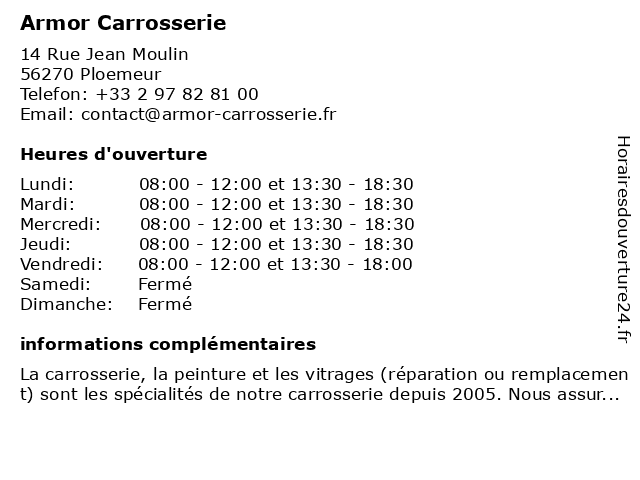 Armor Carrosserie

14 Rue Jean Moulin
56270 Ploemeur
Telefon: +33 2 97 82 81 00
Email: contact@armor-carrosserie.fr

Heures d'ouverture

| | |
|---|---|
| Lundi: | 08:00 - 12:00 et 13:30 - 18:30 |
| Mardi: | 08:00 - 12:00 et 13:30 - 18:30 |
| Mercredi: | 08:00 - 12:00 et 13:30 - 18:30 |
| Jeudi: | 08:00 - 12:00 et 13:30 - 18:30 |
| Vendredi: | 08:00 - 12:00 et 13:30 - 18:00 |
| Samedi: | Fermé |
| Dimanche: | Fermé |

informations complémentaires

La carrosserie, la peinture et les vitrages (réparation ou remplacement) sont les spécialités de notre carrosserie depuis 2005. Nous assur...

Horairesdouverture24.fr